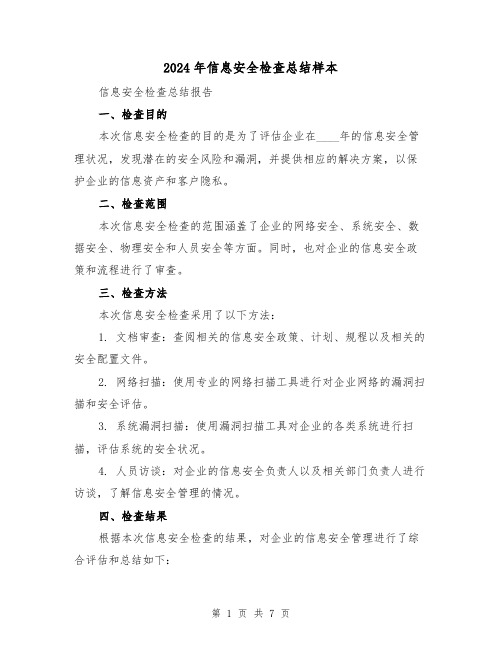 2024年信息安全检查总结样本

信息安全检查总结报告

一、检查目的

本次信息安全检查的目的是为了评估企业在____年的信息安全管理状况，发现潜在的安全风险和漏洞，并提供相应的解决方案，以保护企业的信息资产和客户隐私。

二、检查范围

本次信息安全检查的范围涵盖了企业的网络安全、系统安全、数据安全、物理安全和人员安全等方面。同时，也对企业的信息安全政策和流程进行了审查。

三、检查方法

本次信息安全检查采用了以下方法：

1. 文档审查：查阅相关的信息安全政策、计划、规程以及相关的安全配置文件。

2. 网络扫描：使用专业的网络扫描工具进行对企业网络的漏洞扫描和安全评估。

3. 系统漏洞扫描：使用漏洞扫描工具对企业的各类系统进行扫描，评估系统的安全状况。

4. 人员访谈：对企业的信息安全负责人以及相关部门负责人进行访谈，了解信息安全管理的情况。

四、检查结果

根据本次信息安全检查的结果，对企业的信息安全管理进行了综合评估和总结如下：

第 1 页 共 7 页